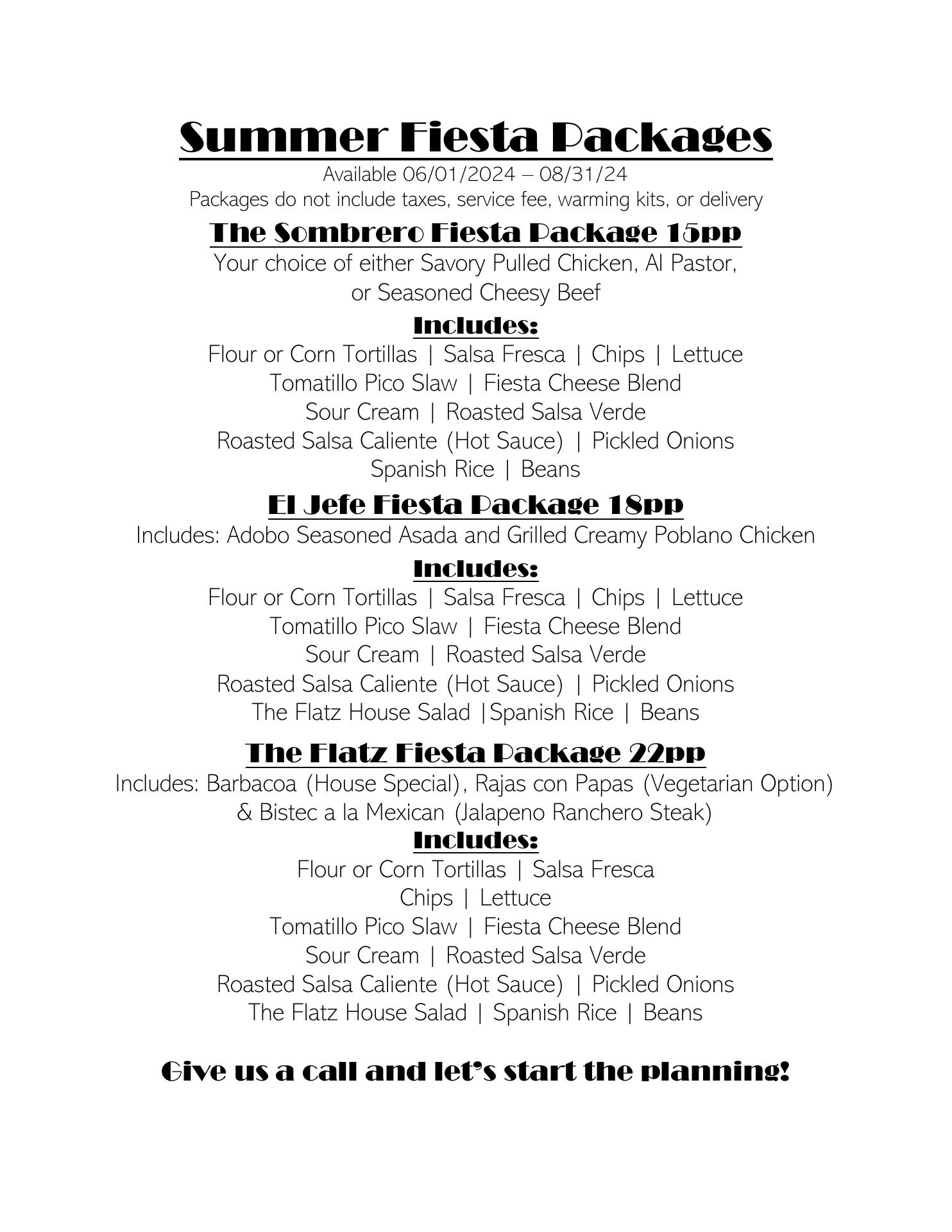 Summer Fiesta Packages

Available 06/01/2024 – 08/31/24
Packages do not include taxes, service fee, warming kits, or delivery

The Sombrero Fiesta Package 15pp

Your choice of either Savory Pulled Chicken, Al Pastor, or Seasoned Cheesy Beef

Includes:

Flour or Corn Tortillas | Salsa Fresca | Chips | Lettuce
Tomatillo Pico Slaw | Fiesta Cheese Blend
Sour Cream | Roasted Salsa Verde
Roasted Salsa Caliente (Hot Sauce) | Pickled Onions
Spanish Rice | Beans

El Jefe Fiesta Package 18pp

Includes: Adobo Seasoned Asada and Grilled Creamy Poblano Chicken

Includes:

Flour or Corn Tortillas | Salsa Fresca | Chips | Lettuce
Tomatillo Pico Slaw | Fiesta Cheese Blend
Sour Cream | Roasted Salsa Verde
Roasted Salsa Caliente (Hot Sauce) | Pickled Onions
The Flatz House Salad |Spanish Rice | Beans

The Flatz Fiesta Package 22pp

Includes: Barbacoa (House Special), Rajas con Papas (Vegetarian Option) & Bistec a la Mexican (Jalapeno Ranchero Steak)

Includes:

Flour or Corn Tortillas | Salsa Fresca
Chips | Lettuce
Tomatillo Pico Slaw | Fiesta Cheese Blend
Sour Cream | Roasted Salsa Verde
Roasted Salsa Caliente (Hot Sauce) | Pickled Onions
The Flatz House Salad | Spanish Rice | Beans

Give us a call and let's start the planning!